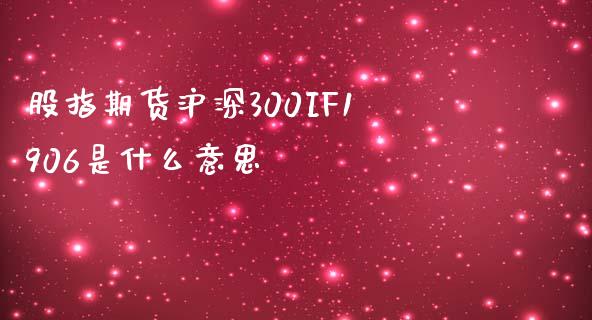 股指期货沪深300IF1906是什么意思